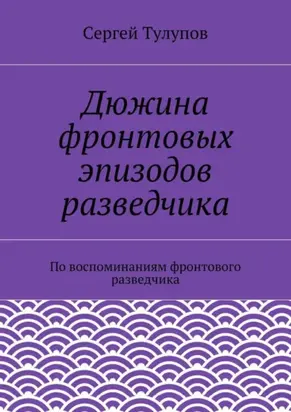 Сергей Тулупов

Дюжина фронтовых эпизодов разведчика

По воспоминаниям фронтового разведчика